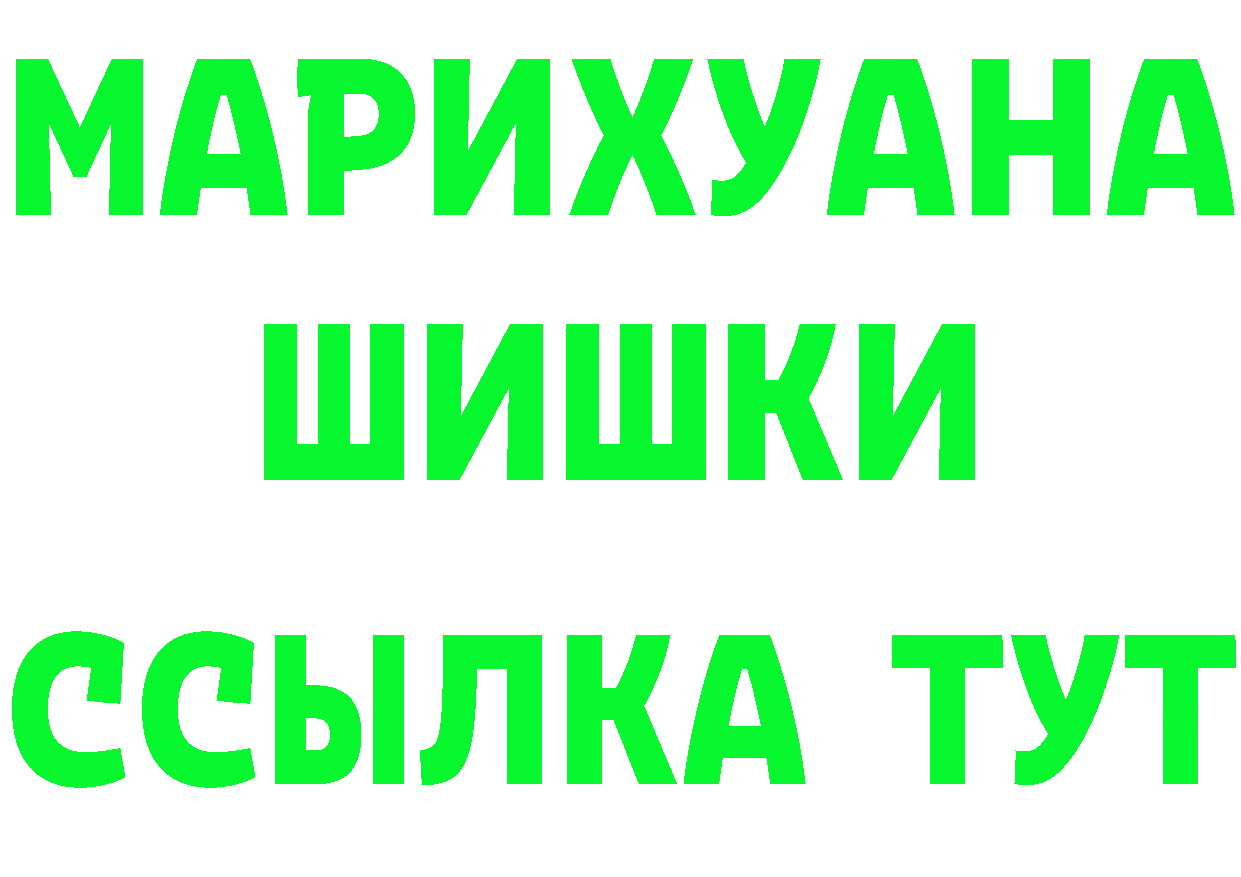 МАРИХУАНА
ШИШКИ
ССЫЛКА ТУТ